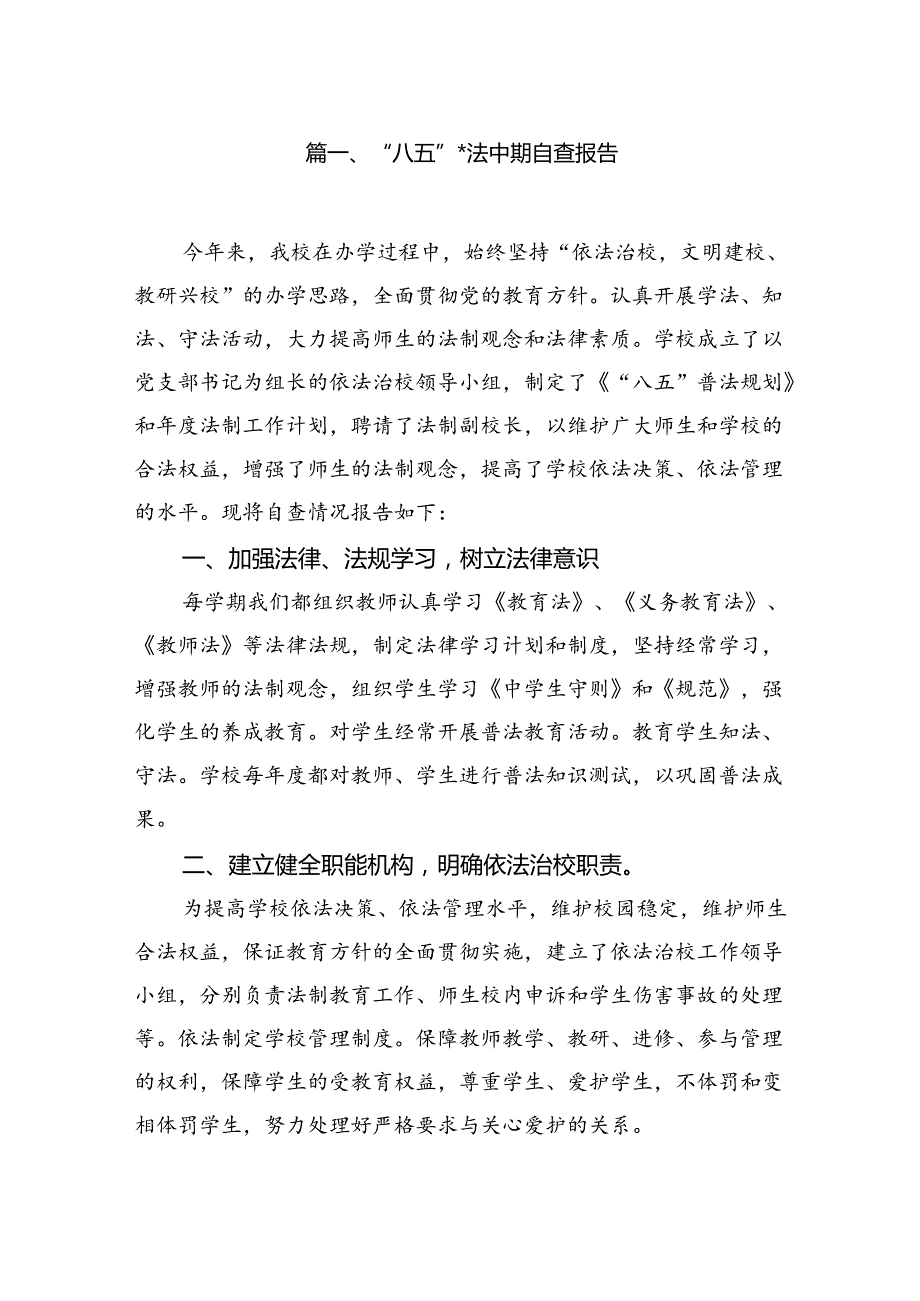 篇一、“八五”*法中期自查报告

今年来，我校在办学过程中，始终坚持“依法治校，文明建校、教研兴校”的办学思路，全面贯彻党的教育方针。认真开展学法、知法、守法活动，大力提高师生的法制观念和法律素质。学校成立了以党支部书记为组长的依法治校领导小组，制定了《“八五”普法规划》和年度法制工作计划，聘请了法制副校长，以维护广大师生和学校的合法权益，增强了师生的法制观念，提高了学校依法决策、依法管理的水平。现将自查情况报告如下：

一、加强法律、法规学习，树立法律意识

每学期我们都组织教师认真学习《教育法》、《义务教育法》、《教师法》等法律法规，制定法律学习计划和制度，坚持经常学习，增强教师的法制观念，组织学生学习《中学生守则》和《规范》，强化学生的养成教育。对学生经常开展普法教育活动。教育学生知法、守法。学校每年度都对教师、学生进行普法知识测试，以巩固普法成果。

二、建立健全职能机构，明确依法治校职责。

为提高学校依法决策、依法管理水平，维护校园稳定，维护师生合法权益，保证教育方针的全面贯彻实施，建立了依法治校工作领导小组，分别负责法制教育工作、师生校内申诉和学生伤害事故的处理等。依法制定学校管理制度。保障教师教学、教研、进修、参与管理的权利，保障学生的受教育权益，尊重学生、爱护学生，不体罚和变相体罚学生，努力处理好严格要求与关心爱护的关系。